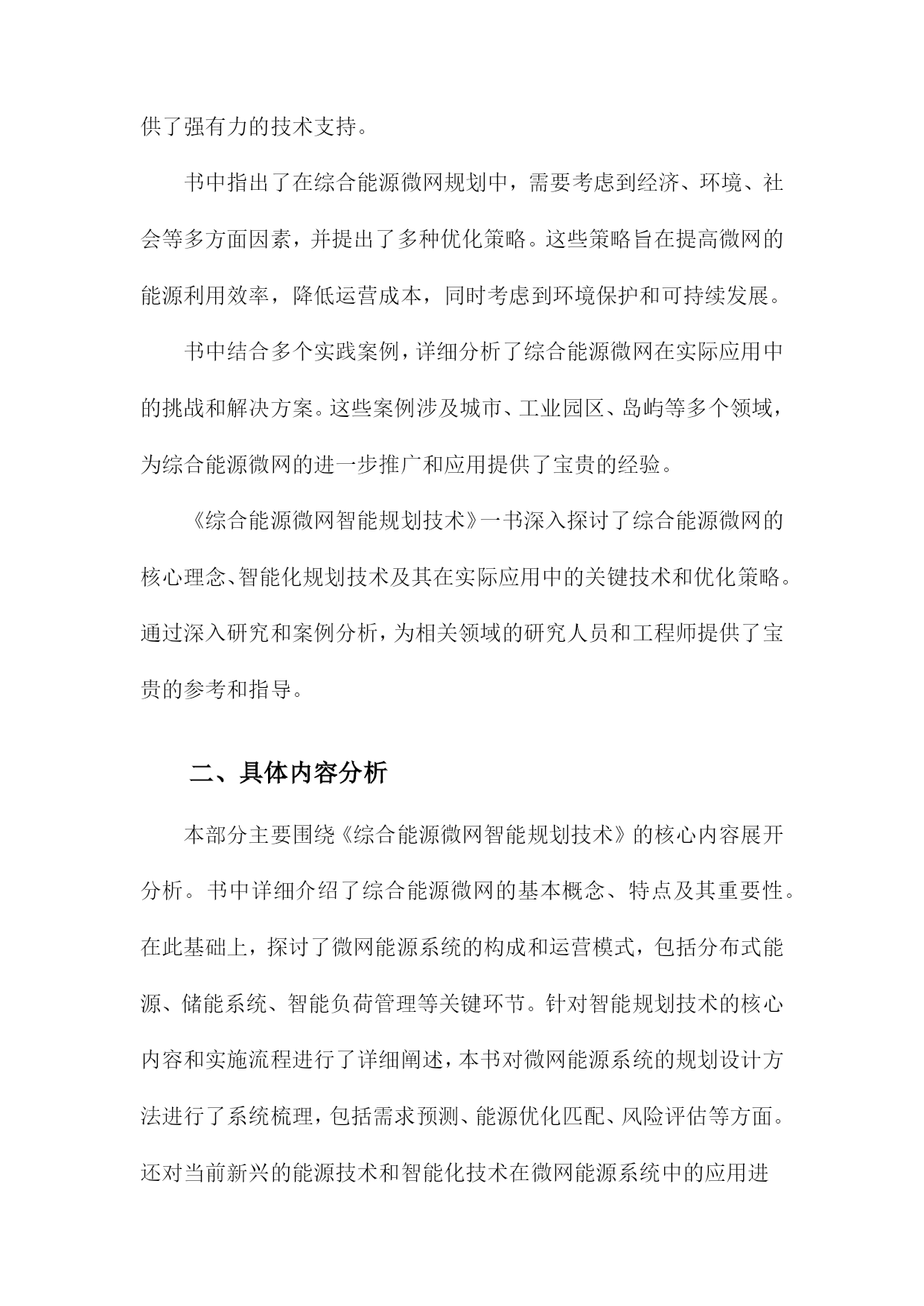 供了强有力的技术支持。

书中指出了在综合能源微网规划中，需要考虑到经济、环境、社会等多方面因素，并提出了多种优化策略。这些策略旨在提高微网的能源利用效率，降低运营成本，同时考虑到环境保护和可持续发展。

书中结合多个实践案例，详细分析了综合能源微网在实际应用中的挑战和解决方案。这些案例涉及城市、工业园区、岛屿等多个领域，为综合能源微网的进一步推广和应用提供了宝贵的经验。

《综合能源微网智能规划技术》一书深入探讨了综合能源微网的核心理念、智能化规划技术及其在实际应用中的关键技术和优化策略。通过深入研究和案例分析，为相关领域的研究人员和工程师提供了宝贵的参考和指导。

二、具体内容分析

本部分主要围绕《综合能源微网智能规划技术》的核心内容展开分析。书中详细介绍了综合能源微网的基本概念、特点及其重要性。在此基础上，探讨了微网能源系统的构成和运营模式，包括分布式能源、储能系统、智能负荷管理等关键环节。针对智能规划技术的核心内容和实施流程进行了详细阐述，本书对微网能源系统的规划设计方法进行了系统梳理，包括需求预测、能源优化匹配、风险评估等方面。还对当前新兴的能源技术和智能化技术在微网能源系统中的应用进